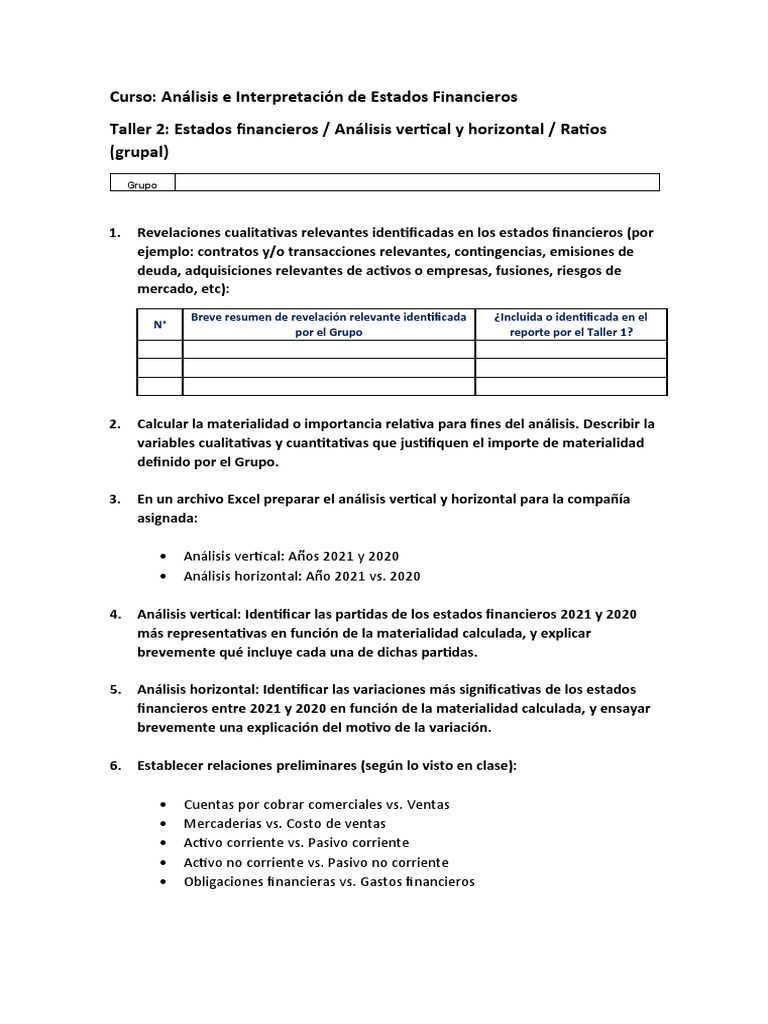 Curso: Análisis e Interpretación de Estados Financieros

Taller 2: Estados financieros / Análisis vertical y horizontal / Ratios (grupal)

| Grupo | |
|---|---|

1. Revelaciones cualitativas relevantes identificadas en los estados financieros (por ejemplo: contratos y/o transacciones relevantes, contingencias, emisiones de deuda, adquisiciones relevantes de activos o empresas, fusiones, riesgos de mercado, etc):

| N° | Breve resumen de revelación relevante identificada por el Grupo | ¿Incluida o identificada en el reporte por el Taller 1? |
|---|---|---|
| | | |
| | | |
| | | |

2. Calcular la materialidad o importancia relativa para fines del análisis. Describir la variables cualitativas y cuantitativas que justifiquen el importe de materialidad definido por el Grupo.

3. En un archivo Excel preparar el análisis vertical y horizontal para la compañía asignada:

• Análisis vertical: Años 2021 y 2020
• Análisis horizontal: Año 2021 vs. 2020

4. Análisis vertical: Identificar las partidas de los estados financieros 2021 y 2020 más representativas en función de la materialidad calculada, y explicar brevemente qué incluye cada una de dichas partidas.

5. Análisis horizontal: Identificar las variaciones más significativas de los estados financieros entre 2021 y 2020 en función de la materialidad calculada, y ensayar brevemente una explicación del motivo de la variación.

6. Establecer relaciones preliminares (según lo visto en clase):

• Cuentas por cobrar comerciales vs. Ventas
• Mercaderías vs. Costo de ventas
• Activo corriente vs. Pasivo corriente
• Activo no corriente vs. Pasivo no corriente
• Obligaciones financieras vs. Gastos financieros